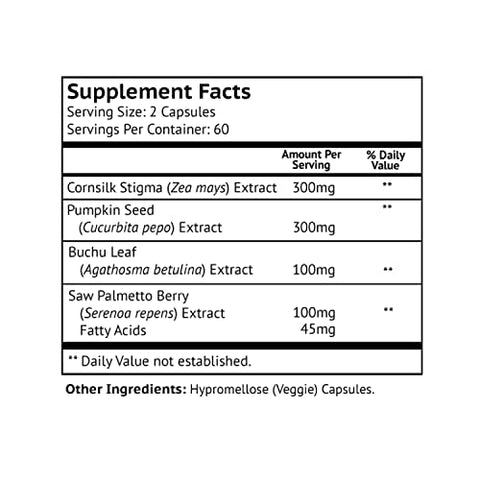 Supplement Facts
Serving Size: 2 Capsules
Servings Per Container: 60

|  | Amount Per Serving | % Daily Value |
|---|---|---|
| Cornsilk Stigma (Zea mays) Extract | 300mg | ** |
| Pumpkin Seed (Cucurbita pepo) Extract | 300mg | ** |
| Buchu Leaf (Agathosma betulina) Extract | 100mg | ** |
| Saw Palmetto Berry (Serenoa repens) Extract | 100mg | ** |
| Fatty Acids | 45mg |  |

** Daily Value not established.

Other Ingredients: Hypromellose (Veggie) Capsules.